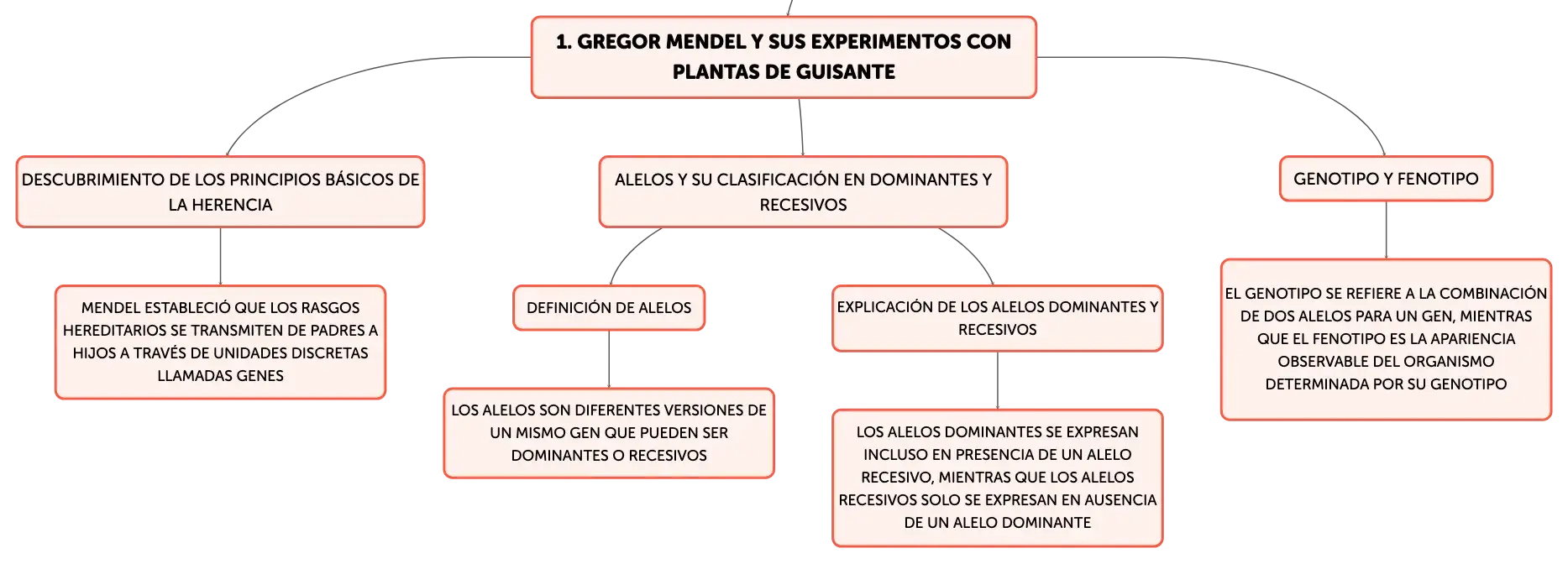 1. GREGOR MENDEL Y SUS EXPERIMENTOS CON PLANTAS DE GUISANTE

DESCUBRIMIENTO DE LOS PRINCIPIOS BÁSICOS DE LA HERENCIA

MENDEL ESTABLECIÓ QUE LOS RASGOS HEREDITARIOS SE TRANSMITEN DE PADRES A HIJOS A TRAVÉS DE UNIDADES DISCRETAS LLAMADAS GENES

ALELOS Y SU CLASIFICACIÓN EN DOMINANTES Y RECESIVOS

DEFINICIÓN DE ALELOS

LOS ALELOS SON DIFERENTES VERSIONES DE UN MISMO GEN QUE PUEDEN SER DOMINANTES O RECESIVOS

EXPLICACIÓN DE LOS ALELOS DOMINANTES Y RECESIVOS

LOS ALELOS DOMINANTES SE EXPRESAN INCLUSO EN PRESENCIA DE UN ALELO RECESIVO, MIENTRAS QUE LOS ALELOS RECESIVOS SOLO SE EXPRESAN EN AUSENCIA DE UN ALELO DOMINANTE

GENOTIPO Y FENOTIPO

EL GENOTIPO SE REFIERE A LA COMBINACIÓN DE DOS ALELOS PARA UN GEN, MIENTRAS QUE EL FENOTIPO ES LA APARIENCIA OBSERVABLE DEL ORGANISMO DETERMINADA POR SU GENOTIPO